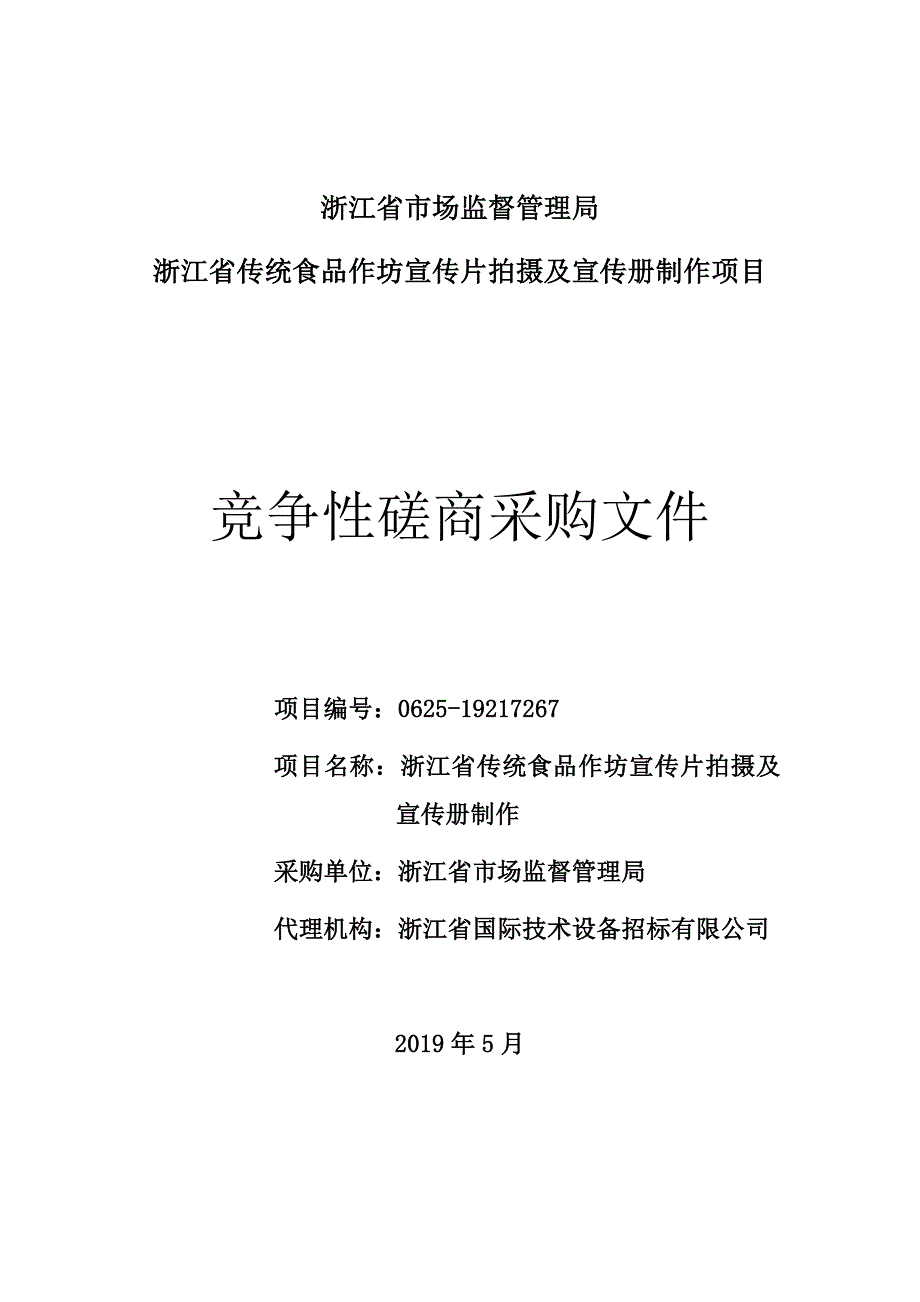 浙江省市场监督管理局

浙江省传统食品作坊宣传片拍摄及宣传册制作项目

竞争性磋商采购文件

项目编号：0625-19217267

项目名称：浙江省传统食品作坊宣传片拍摄及宣传册制作

采购单位：浙江省市场监督管理局

代理机构：浙江省国际技术设备招标有限公司

2019 年 5 月